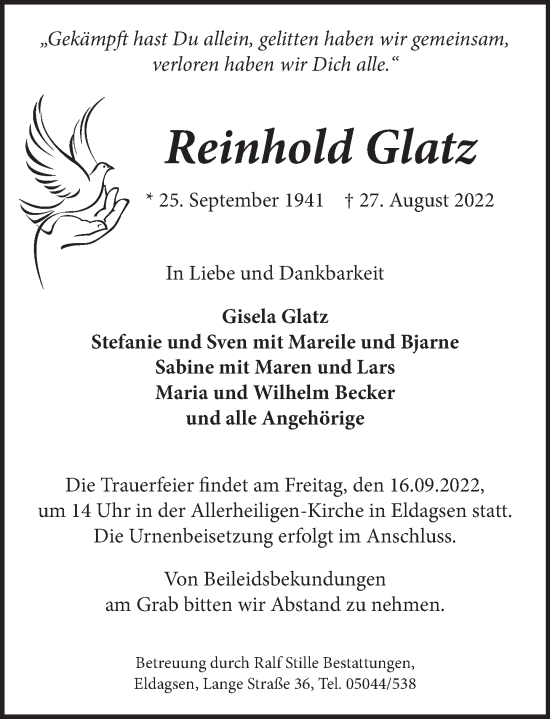 „Gekämpft hast Du allein, gelitten haben wir gemeinsam, verloren haben wir Dich alle.“

Reinhold Glatz

* 25. September 1941 † 27. August 2022

In Liebe und Dankbarkeit

Gisela Glatz
Stefanie und Sven mit Mareile und Bjarne
Sabine mit Maren und Lars
Maria und Wilhelm Becker
und alle Angehörige

Die Trauerfeier findet am Freitag, den 16.09.2022, um 14 Uhr in der Allerheiligen-Kirche in Eldagsen statt. Die Urnenbeisetzung erfolgt im Anschluss.

Von Beileidsbekundungen am Grab bitten wir Abstand zu nehmen.

Betreuung durch Ralf Stille Bestattungen, Eldagsen, Lange Straße 36, Tel. 05044/538